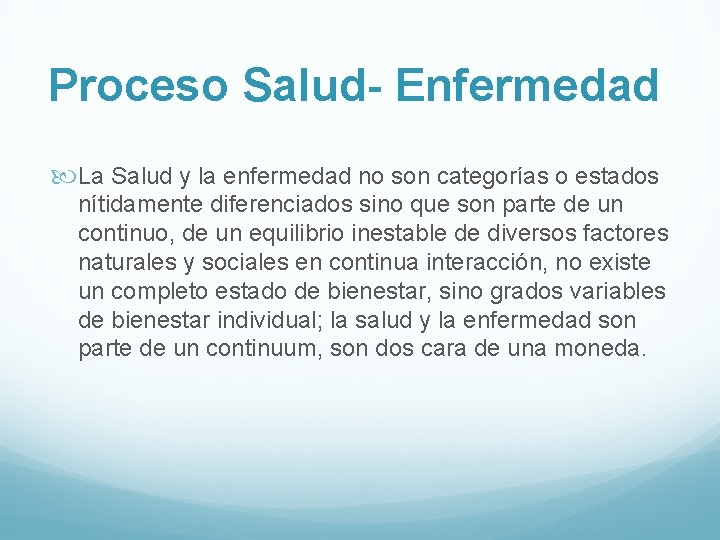 Proceso Salud- Enfermedad

La Salud y la enfermedad no son categorías o estados nítidamente diferenciados sino que son parte de un continuo, de un equilibrio inestable de diversos factores naturales y sociales en continua interacción, no existe un completo estado de bienestar, sino grados variables de bienestar individual; la salud y la enfermedad son parte de un continuum, son dos cara de una moneda.